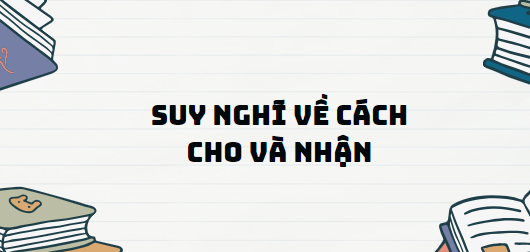 SUY NGHĨ VỀ CÁCH CHO VÀ NHẬN